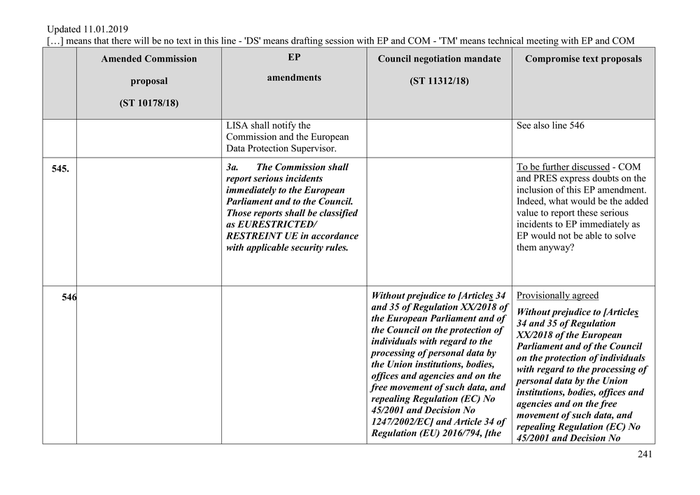 Updated 11.01.2019
[…] means that there will be no text in this line - 'DS' means drafting session with EP and COM - 'TM' means technical meeting with EP and COM

| | Amended Commission proposal (ST 10178/18) | EP amendments | Council negotiation mandate (ST 11312/18) | Compromise text proposals |
|---|---|---|---|---|
| | | LISA shall notify the Commission and the European Data Protection Supervisor. | | See also line 546 |
| 545. | | 3a. The Commission shall report serious incidents immediately to the European Parliament and to the Council. Those reports shall be classified as EURESTRICTED/ RESTREINT UE in accordance with applicable security rules. | | To be further discussed - COM and PRES express doubts on the inclusion of this EP amendment. Indeed, what would be the added value to report these serious incidents to EP immediately as EP would not be able to solve them anyway? |
| 546 | | | Without prejudice to [Articles 34 and 35 of Regulation XX/2018 of the European Parliament and of the Council on the protection of individuals with regard to the processing of personal data by the Union institutions, bodies, offices and agencies and on the free movement of such data, and repealing Regulation (EC) No 45/2001 and Decision No 1247/2002/EC] and Article 34 of Regulation (EU) 2016/794, [the | Provisionally agreed Without prejudice to [Articles 34 and 35 of Regulation XX/2018 of the European Parliament and of the Council on the protection of individuals with regard to the processing of personal data by the Union institutions, bodies, offices and agencies and on the free movement of such data, and repealing Regulation (EC) No 45/2001 and Decision No |

241